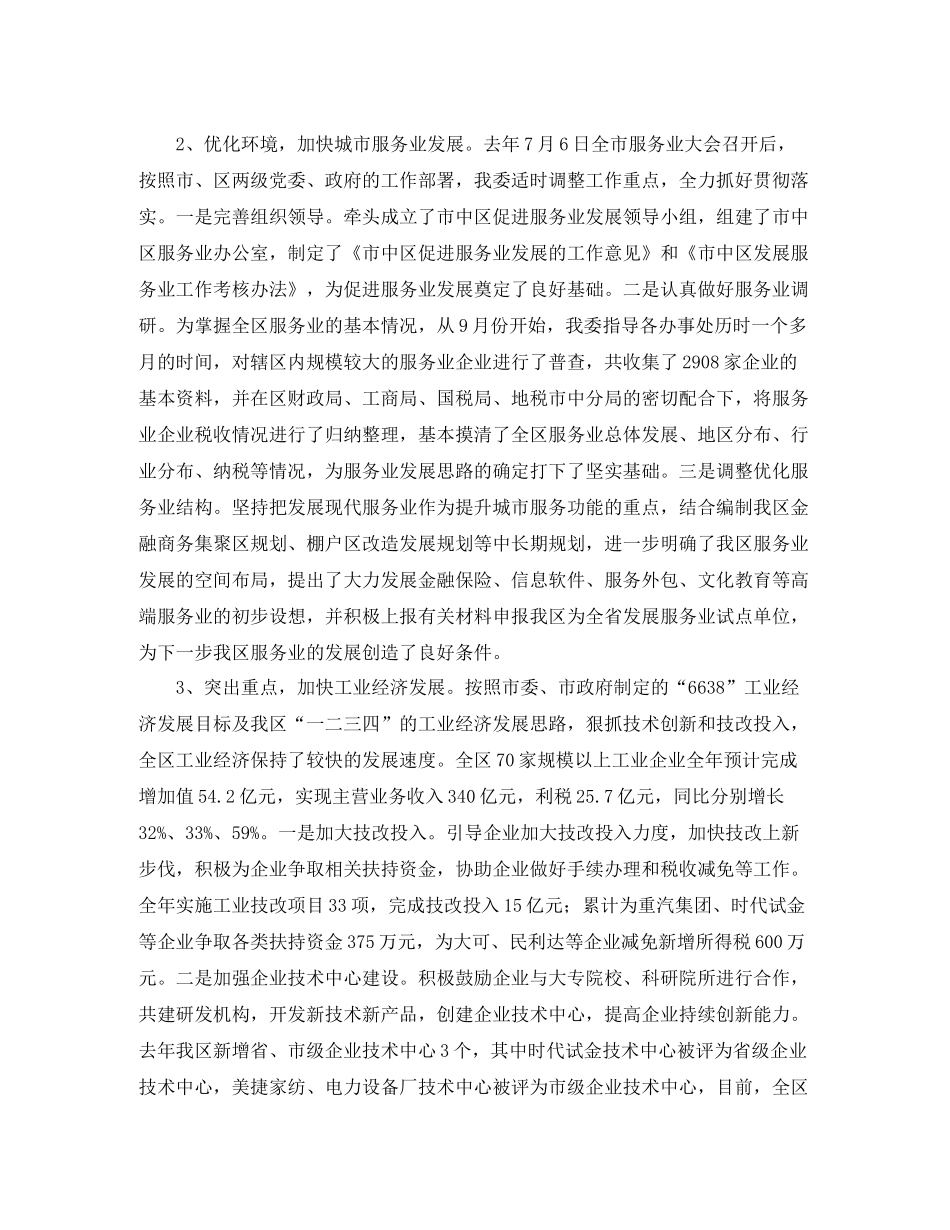 2、优化环境，加快城市服务业发展。去年7月6日全市服务业大会召开后，按照市、区两级党委、政府的工作部署，我委适时调整工作重点，全力抓好贯彻落实。一是完善组织领导。牵头成立了市中区促进服务业发展领导小组，组建了市中区服务业办公室，制定了《市中区促进服务业发展的工作意见》和《市中区发展服务业工作考核办法》，为促进服务业发展奠定了良好基础。二是认真做好服务业调研。为掌握全区服务业的基本情况，从9月份开始，我委指导各办事处历时一个多月的时间，对辖区内规模较大的服务业企业进行了普查，共收集了2908家企业的基本资料，并在区财政局、工商局、国税局、地税市中分局的密切配合下，将服务业企业税收情况进行了归纳整理，基本摸清了全区服务业总体发展、地区分布、行业分布、纳税等情况，为服务业发展思路的确定打下了坚实基础。三是调整优化服务业结构。坚持把发展现代服务业作为提升城市服务功能的重点，结合编制我区金融商务集聚区规划、棚户区改造发展规划等中长期规划，进一步明确了我区服务业发展的空间布局，提出了大力发展金融保险、信息软件、服务外包、文化教育等高端服务业的初步设想，并积极上报有关材料申报我区为全省发展服务业试点单位，为下一步我区服务业的发展创造了良好条件。

3、突出重点，加快工业经济发展。按照市委、市政府制定的“6638”工业经济发展目标及我区“一二三四”的工业经济发展思路，狠抓技术创新和技改投入，全区工业经济保持了较快的发展速度。全区70家规模以上工业企业全年预计完成增加值54.2亿元，实现主营业务收入340亿元，利税25.7亿元，同比分别增长32%、33%、59%。一是加大技改投入。引导企业加大技改投入力度，加快技改上新步伐，积极为企业争取相关扶持资金，协助企业做好手续办理和税收减免等工作。全年实施工业技改项目33项，完成技改投入15亿元；累计为重汽集团、时代试金等企业争取各类扶持资金375万元，为大可、民利达等企业减免新增所得税600万元。二是加强企业技术中心建设。积极鼓励企业与大专院校、科研院所进行合作，共建研发机构，开发新技术新产品，创建企业技术中心，提高企业持续创新能力。去年我区新增省、市级企业技术中心3个，其中时代试金技术中心被评为省级企业技术中心，美捷家纺、电力设备厂技术中心被评为市级企业技术中心，目前，全区